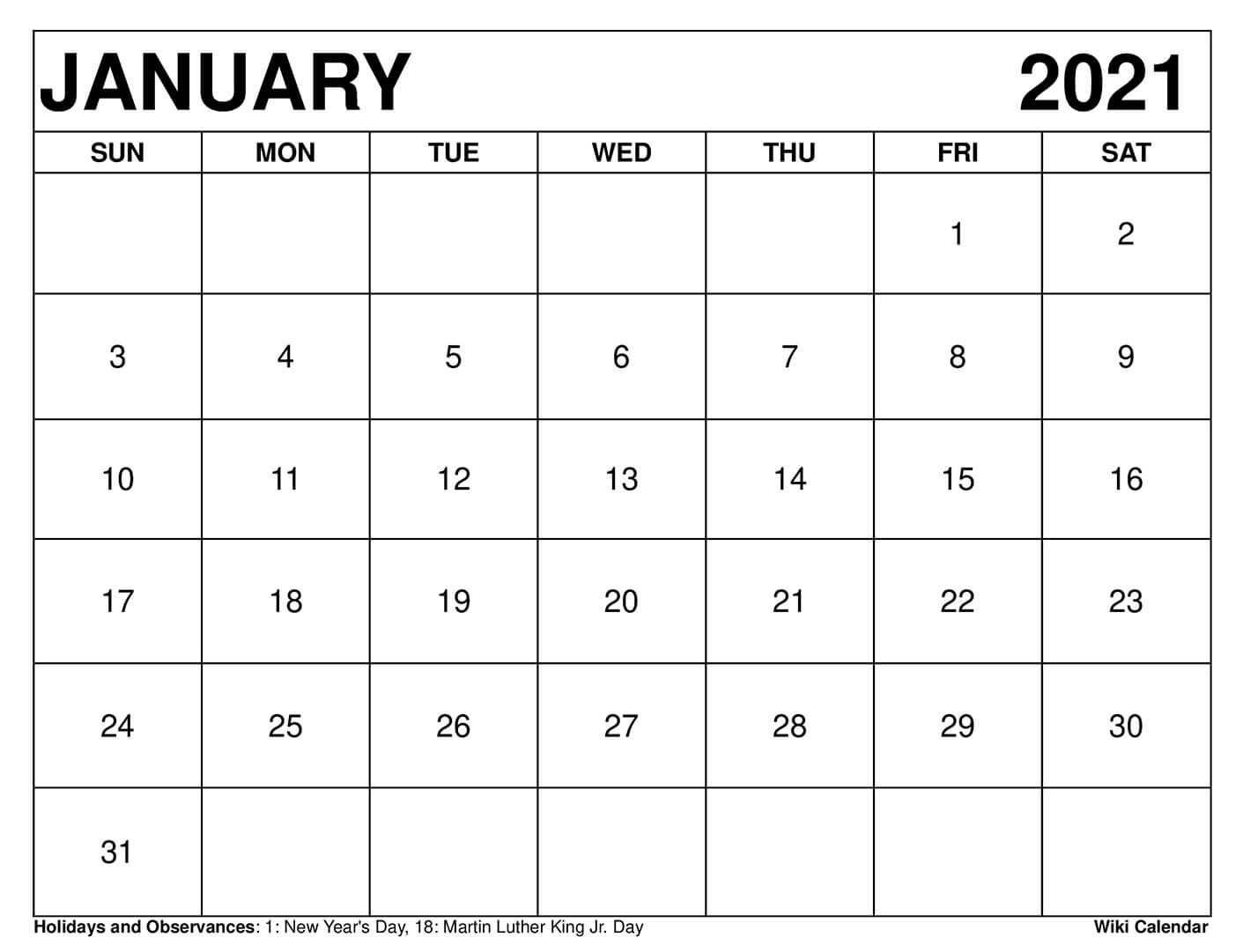 JANUARY 2021

| SUN | MON | TUE | WED | THU | FRI | SAT |
|---|---|---|---|---|---|---|
| | | | | | 1 | 2 |
| 3 | 4 | 5 | 6 | 7 | 8 | 9 |
| 10 | 11 | 12 | 13 | 14 | 15 | 16 |
| 17 | 18 | 19 | 20 | 21 | 22 | 23 |
| 24 | 25 | 26 | 27 | 28 | 29 | 30 |
| 31 | | | | | | |

Holidays and Observances: 1: New Year's Day, 18: Martin Luther King Jr. Day

Wiki Calendar